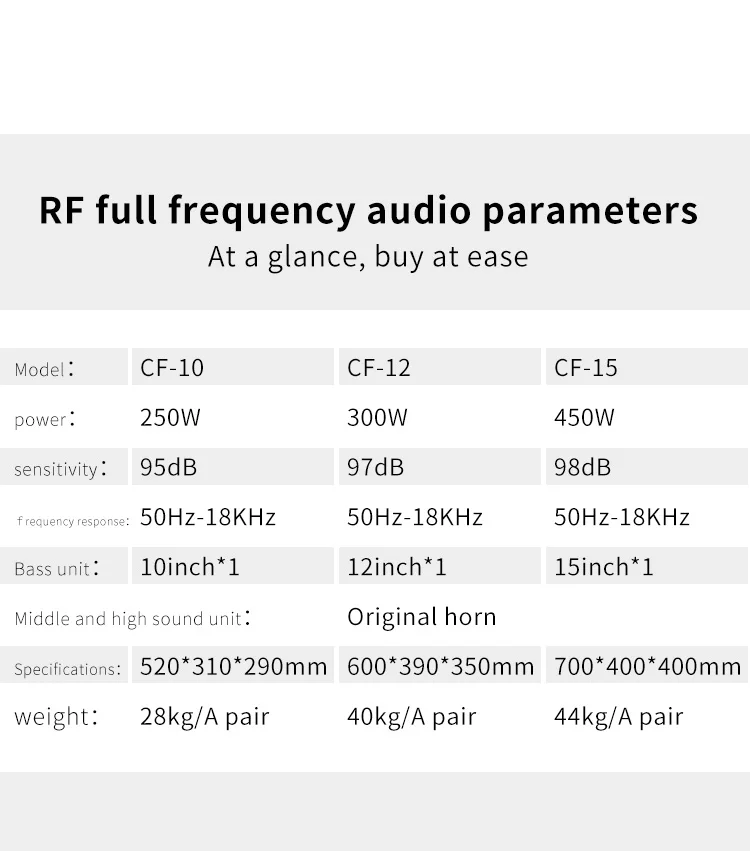 RF full frequency audio parameters
At a glance, buy at ease

| Model: | CF-10 | CF-12 | CF-15 |
|---|---|---|---|
| power: | 250W | 300W | 450W |
| sensitivity: | 95dB | 97dB | 98dB |
| f requency response: | 50Hz-18KHz | 50Hz-18KHz | 50Hz-18KHz |
| Bass unit: | 10inch*1 | 12inch*1 | 15inch*1 |
| Middle and high sound unit: | | Original horn | |
| Specifications: | 520*310*290mm | 600*390*350mm | 700*400*400mm |
| weight: | 28kg/A pair | 40kg/A pair | 44kg/A pair |